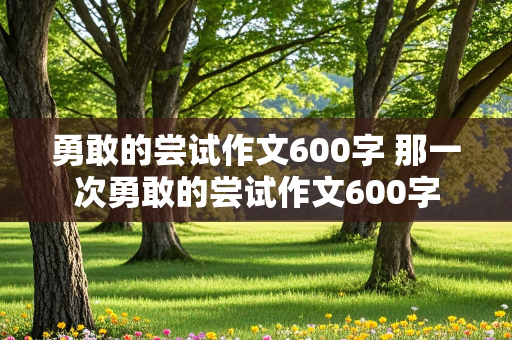 勇敢的尝试作文600字 那一次勇敢的尝试作文600字